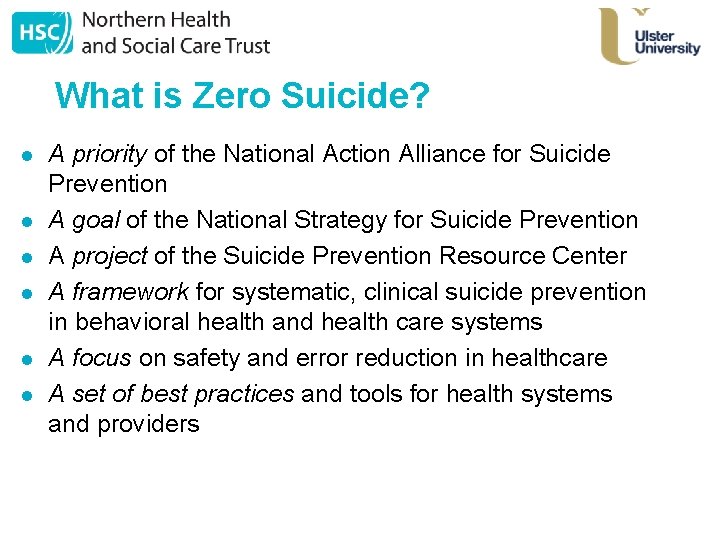 HSC Northern Health and Social Care Trust

Ulster University

What is Zero Suicide?

- A priority of the National Action Alliance for Suicide Prevention
- A goal of the National Strategy for Suicide Prevention
- A project of the Suicide Prevention Resource Center
- A framework for systematic, clinical suicide prevention in behavioral health and health care systems
- A focus on safety and error reduction in healthcare
- A set of best practices and tools for health systems and providers